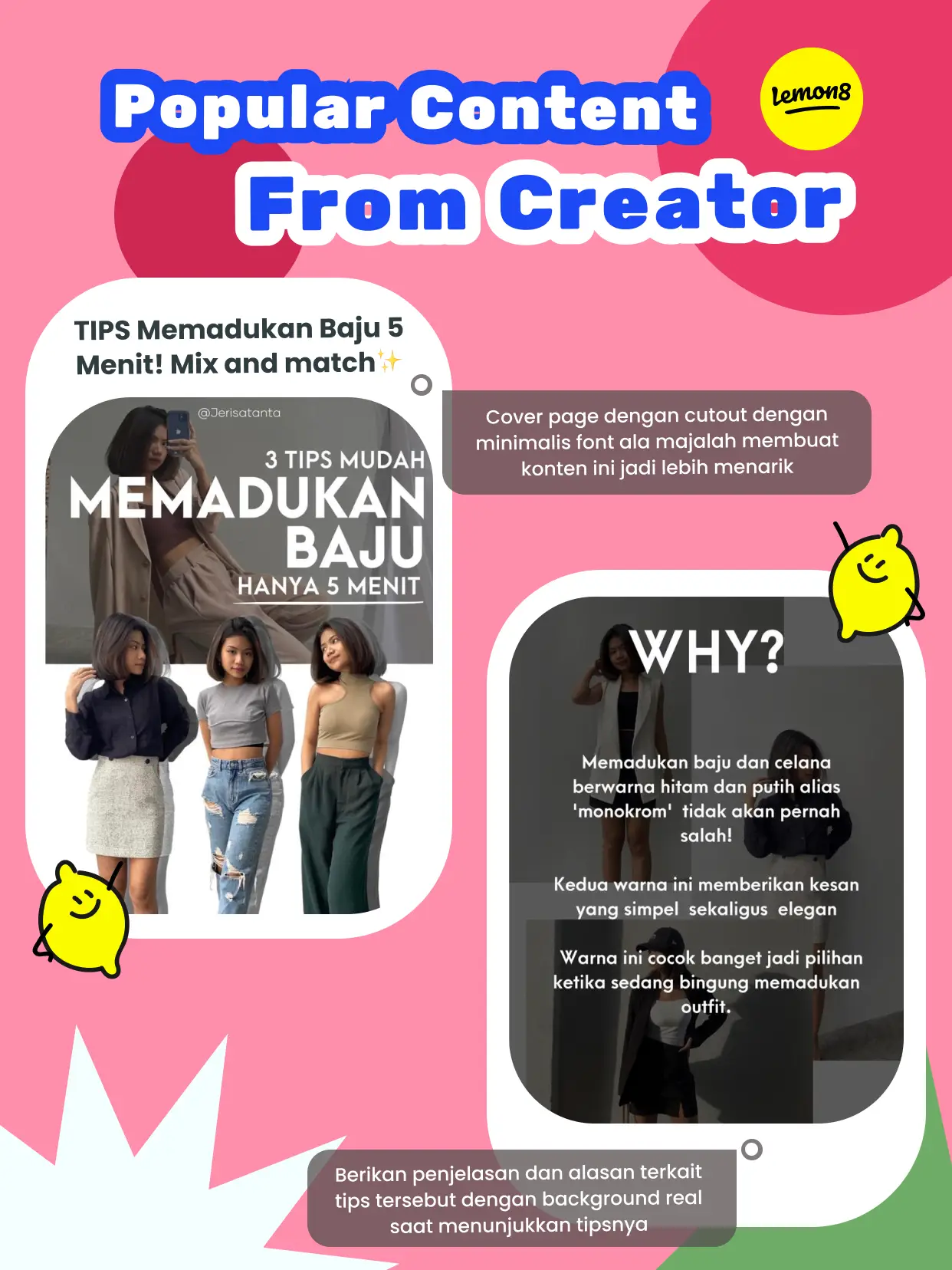 Popular Content From Creator

lemon8

TIPS Memadukan Baju 5 Menit! Mix and match✨

@Jerisatanta

3 TIPS MUDAH MEMADUKAN BAJU HANYA 5 MENIT

Cover page dengan cutout dengan minimalis font ala majalah membuat konten ini jadi lebih menarik

WHY?

Memadukan baju dan celana berwarna hitam dan putih alias 'monokrom' tidak akan pernah salah!

Kedua warna ini memberikan kesan yang simpel sekaligus elegan

Warna ini cocok banget jadi pilihan ketika sedang bingung memadukan outfit.

Berikan penjelasan dan alasan terkait tips tersebut dengan background real saat menunjukkan tipsnya